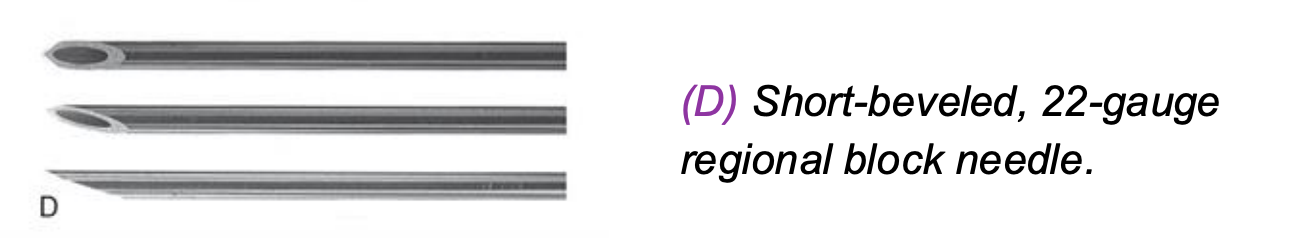 D

(D) Short-beveled, 22-gauge regional block needle.